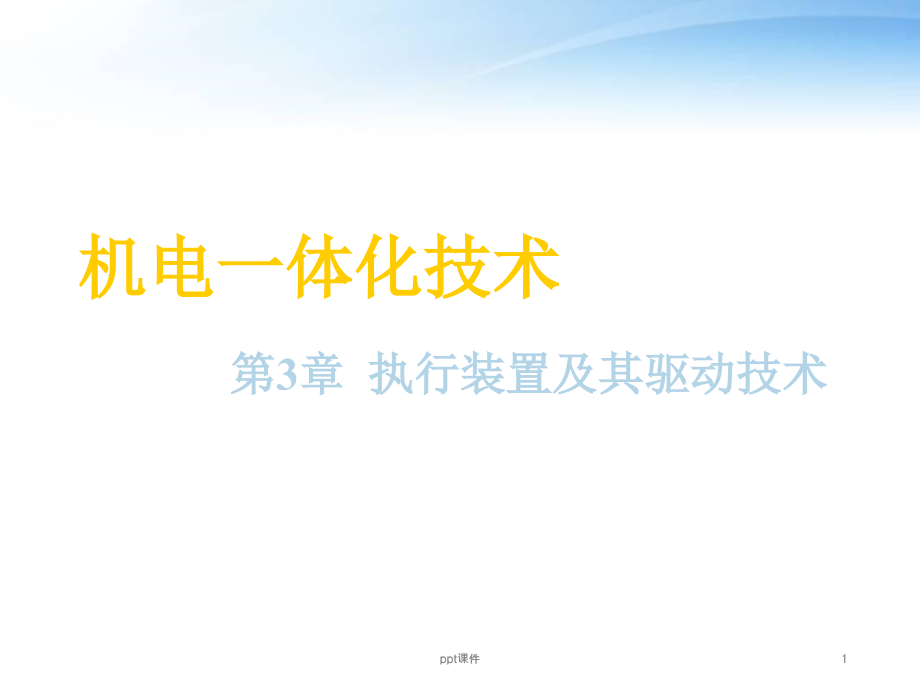 机电一体化技术

第3章 执行装置及其驱动技术

ppt课件

1